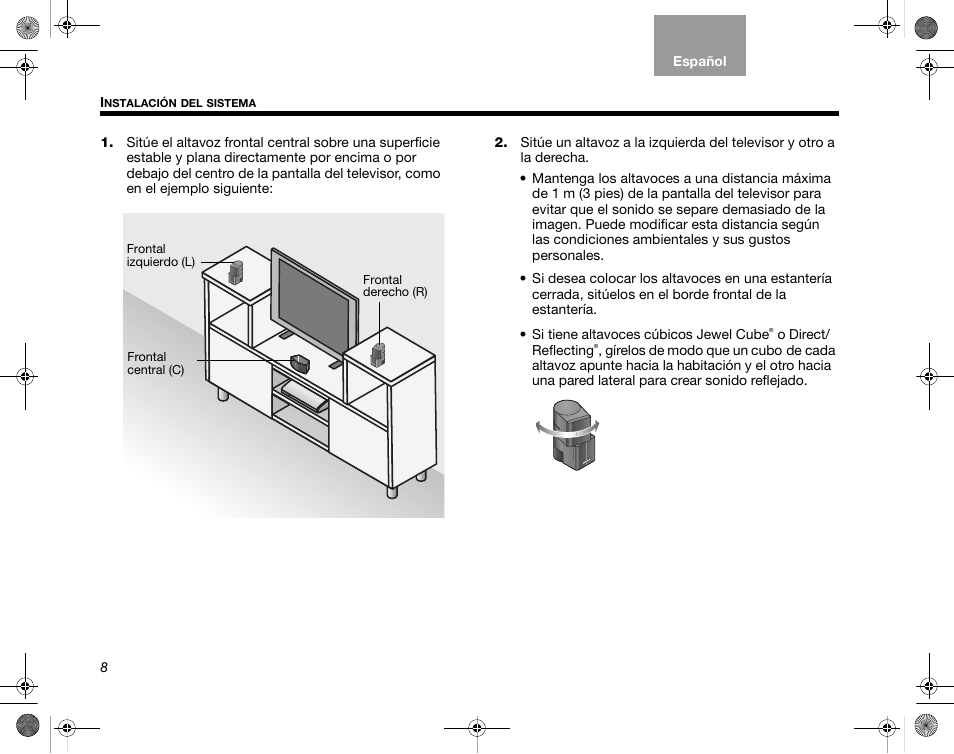 Español

INSTALACIÓN DEL SISTEMA

1. Sitúe el altavoz frontal central sobre una superficie estable y plana directamente por encima o por debajo del centro de la pantalla del televisor, como en el ejemplo siguiente:

Frontal izquierdo (L)

Frontal derecho (R)

Frontal central (C)

2. Sitúe un altavoz a la izquierda del televisor y otro a la derecha.

• Mantenga los altavoces a una distancia máxima de 1 m (3 pies) de la pantalla del televisor para evitar que el sonido se separe demasiado de la imagen. Puede modificar esta distancia según las condiciones ambientales y sus gustos personales.

• Si desea colocar los altavoces en una estantería cerrada, sitúelos en el borde frontal de la estantería.

• Si tiene altavoces cúbicos Jewel Cube® o Direct/Reflecting®, gírelos de modo que un cubo de cada altavoz apunte hacia la habitación y el otro hacia una pared lateral para crear sonido reflejado.

8